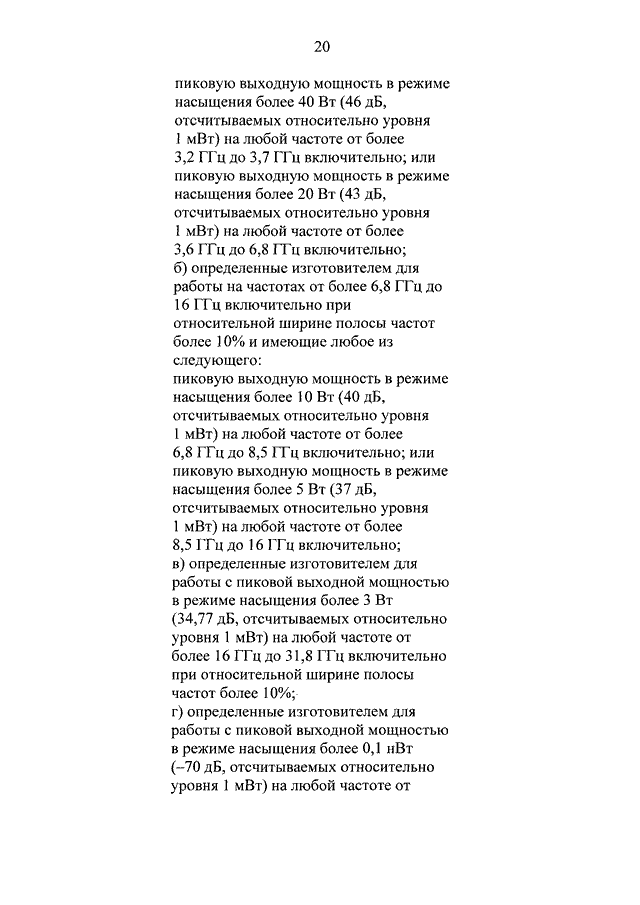 20

пиковую выходную мощность в режиме насыщения более 40 Вт (46 дБ, отсчитываемых относительно уровня 1 мВт) на любой частоте от более 3,2 ГГц до 3,7 ГГц включительно; или пиковую выходную мощность в режиме насыщения более 20 Вт (43 дБ, отсчитываемых относительно уровня 1 мВт) на любой частоте от более 3,6 ГГц до 6,8 ГГц включительно;
б) определенные изготовителем для работы на частотах от более 6,8 ГГц до 16 ГГц включительно при относительной ширине полосы частот более 10% и имеющие любое из следующего:
пиковую выходную мощность в режиме насыщения более 10 Вт (40 дБ, отсчитываемых относительно уровня 1 мВт) на любой частоте от более 6,8 ГГц до 8,5 ГГц включительно; или пиковую выходную мощность в режиме насыщения более 5 Вт (37 дБ, отсчитываемых относительно уровня 1 мВт) на любой частоте от более 8,5 ГГц до 16 ГГц включительно;
в) определенные изготовителем для работы с пиковой выходной мощностью в режиме насыщения более 3 Вт (34,77 дБ, отсчитываемых относительно уровня 1 мВт) на любой частоте от более 16 ГГц до 31,8 ГГц включительно при относительной ширине полосы частот более 10%;
г) определенные изготовителем для работы с пиковой выходной мощностью в режиме насыщения более 0,1 нВт (–70 дБ, отсчитываемых относительно уровня 1 мВт) на любой частоте от